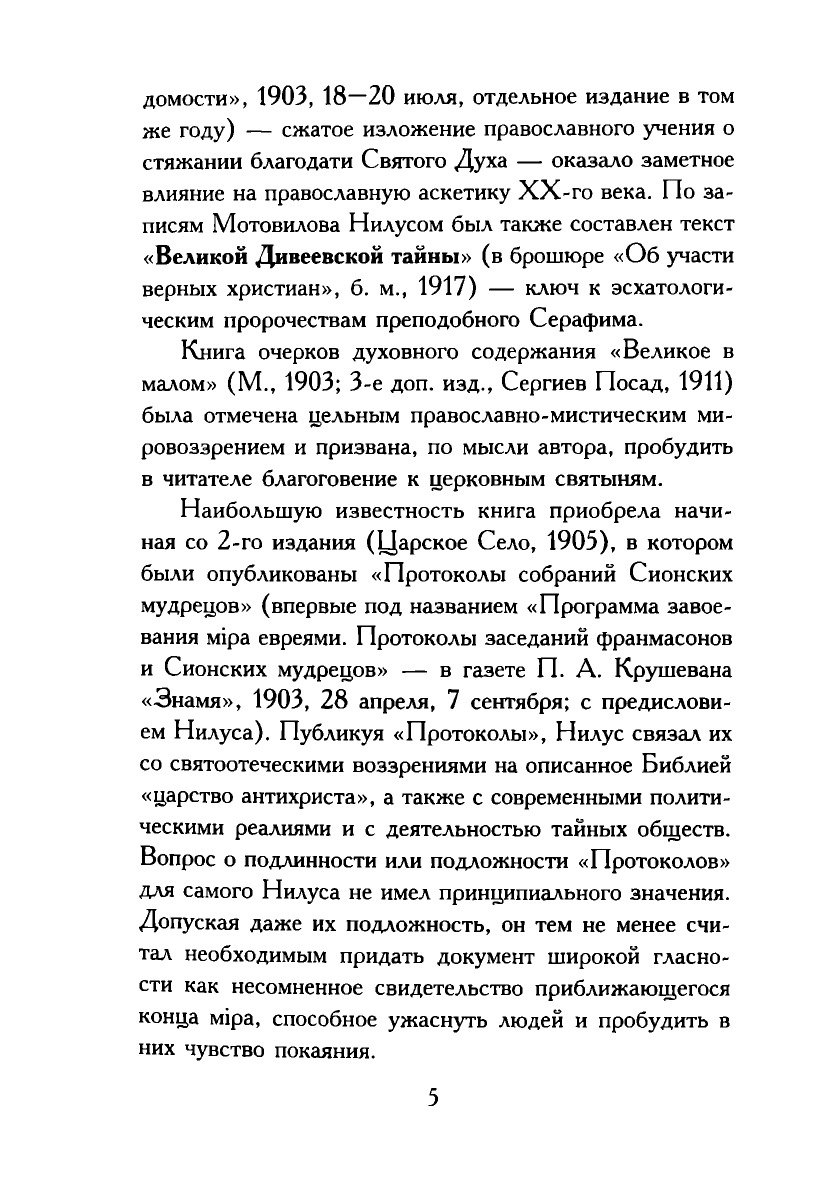 домости», 1903, 18—20 июля, отдельное издание в том же году) — сжатое изложение православного учения о стяжании благодати Святого Духа — оказало заметное влияние на православную аскетику XX-го века. По записям Мотовилова Нилусом был также составлен текст «Великой Дивеевской тайны» (в брошюре «Об участи верных христиан», б. м., 1917) — ключ к эсхатологическим пророчествам преподобного Серафима.

Книга очерков духовного содержания «Великое в малом» (М., 1903; 3-е доп. изд., Сергиев Посад, 1911) была отмечена цельным православно-мистическим мировоззрением и призвана, по мысли автора, пробудить в читателе благоговение к церковным святыням.

Наибольшую известность книга приобрела начиная со 2-го издания (Царское Село, 1905), в котором были опубликованы «Протоколы собраний Сионских мудрецов» (впервые под названием «Программа завоевания міра евреями. Протоколы заседаний франмасонов и Сионских мудрецов» — в газете П. А. Крушевана «Знамя», 1903, 28 апреля, 7 сентября; с предисловием Нилуса). Публикуя «Протоколы», Нилус связал их со святоотеческими воззрениями на описанное Библией «царство антихриста», а также с современными политическими реалиями и с деятельностью тайных обществ. Вопрос о подлинности или подложности «Протоколов» для самого Нилуса не имел принципиального значения. Допуская даже их подложность, он тем не менее считал необходимым придать документ широкой гласности как несомненное свидетельство приближающегося конца міра, способное ужаснуть людей и пробудить в них чувство покаяния.

5